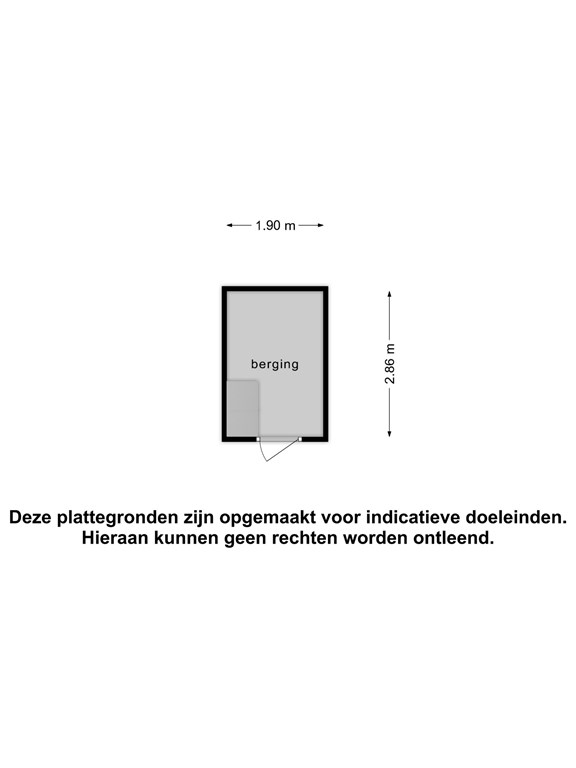 1.90 m

berging

2.86 m

Deze plattegronden zijn opgemaakt voor indicatieve doeleinden. Hieraan kunnen geen rechten worden ontleend.